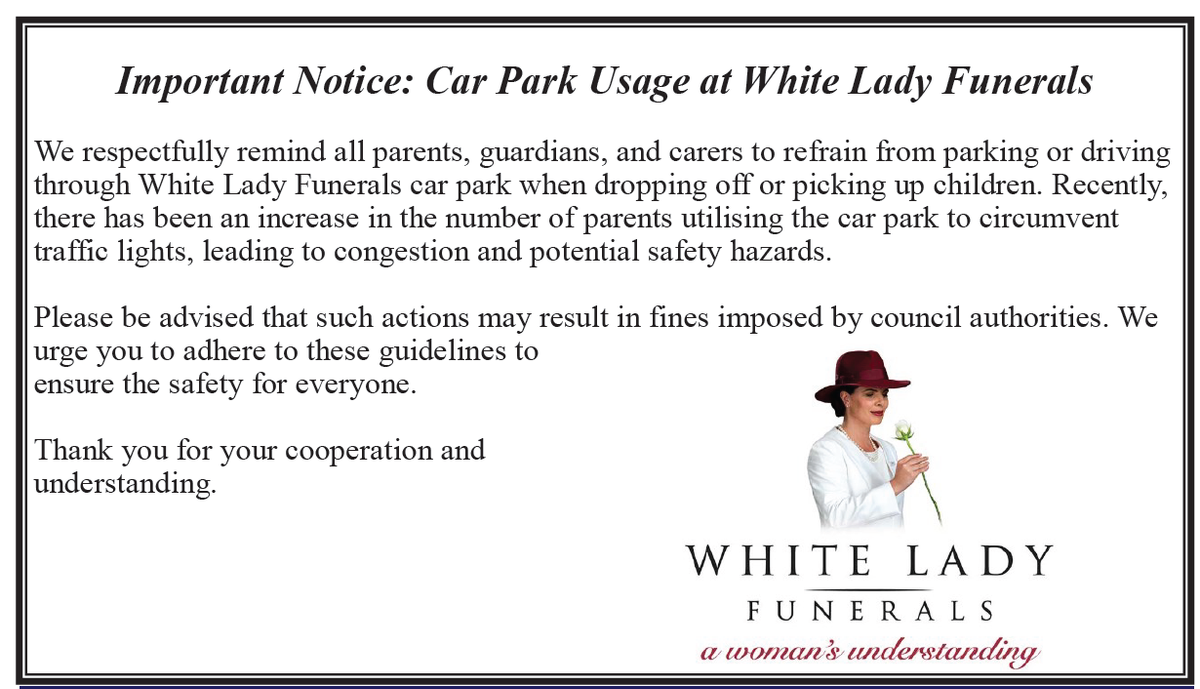 Important Notice: Car Park Usage at White Lady Funerals

We respectfully remind all parents, guardians, and carers to refrain from parking or driving through White Lady Funerals car park when dropping off or picking up children. Recently, there has been an increase in the number of parents utilising the car park to circumvent traffic lights, leading to congestion and potential safety hazards.

Please be advised that such actions may result in fines imposed by council authorities. We urge you to adhere to these guidelines to ensure the safety for everyone.

Thank you for your cooperation and understanding.

WHITE LADY
FUNERALS
a woman's understanding